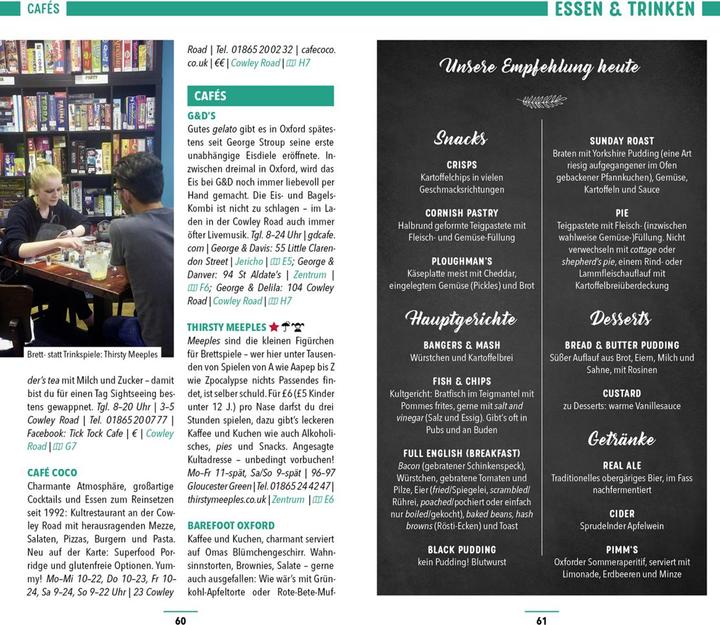 CAFÉS

ESSEN & TRINKEN

Brett- statt Trinkspiele: Thirsty Meeples

der's tea mit Milch und Zucker – damit bist du für einen Tag Sightseeing bestens gewappnet. Tgl. 8–20 Uhr | 3–5 Cowley Road | Tel. 01865 20 07 77 | Facebook: Tick Tock Cafe | € | Cowley Road | G7

CAFÉ COCO
Charmante Atmosphäre, großartige Cocktails und Essen zum Reinsetzen seit 1992: Kultrestaurant an der Cowley Road mit herausragenden Mezze, Salaten, Pizzas, Burgern und Pasta. Neu auf der Karte: Superfood Porridge und glutenfreie Optionen. Yummy! Mo–Mi 10–22, Do 10–23, Fr 10–24, Sa 9–24, So 9–22 Uhr | 23 Cowley Road | Tel. 01865 20 02 32 | cafecoco.co.uk | €€ | Cowley Road | H7

CAFÉS

G&D'S
Gutes gelato gibt es in Oxford spätestens seit George Stroup seine erste unabhängige Eisdiele eröffnete. Inzwischen dreimal in Oxford, wird das Eis bei G&D noch immer liebevoll per Hand gemacht. Die Eis- und Bagels-Kombi ist nicht zu schlagen – im Laden in der Cowley Road auch immer öfter Livemusik. Tgl. 8–24 Uhr | gdcafe.com | George & Davis: 55 Little Clarendon Street | Jericho | E5; George & Danver: 94 St Aldate's | Zentrum | F6; George & Delila: 104 Cowley Road | Cowley Road | H7

THIRSTY MEEPLES
Meeples sind die kleinen Figürchen für Brettspiele – wer hier unter Tausenden von Spielen von A wie Aapep bis Z wie Zpocalypse nichts Passendes findet, ist selber schuld. Für £6 (£5 Kinder unter 12 J.) pro Nase darfst du drei Stunden spielen, dazu gibt's leckeren Kaffee und Kuchen wie auch Alkoholisches, pies und Snacks. Angesagte Kultadresse – unbedingt vorbuchen! Mo–Fr 11–spät, Sa/So 9–spät | 96–97 Gloucester Green | Tel. 01865 24 42 47 | thirstymeeples.co.uk | Zentrum | E6

BAREFOOT OXFORD
Kaffee und Kuchen, charmant serviert auf Omas Blümchengeschirr. Wahnsinnstorten, Brownies, Salate – gerne auch ausgefallen: Wie wär's mit Grünkohl-Apfeltorte oder Rote-Bete-Muf-

60

Unsere Empfehlung heute

Snacks

CRISPS
Kartoffelchips in vielen Geschmacksrichtungen

CORNISH PASTRY
Halbrund geformte Teigpastete mit Fleisch- und Gemüse-Füllung

PLOUGHMAN'S
Käseplatte meist mit Cheddar, eingelegtem Gemüse (Pickles) und Brot

Hauptgerichte

BANGERS & MASH
Würstchen und Kartoffelbrei

FISH & CHIPS
Kultgericht: Bratfisch im Teigmantel mit Pommes frites, gerne mit salt and vinegar (Salz und Essig). Gibt's oft in Pubs und an Buden

FULL ENGLISH (BREAKFAST)
Bacon (gebratener Schinkenspeck), Würstchen, gebratene Tomaten und Pilze, Eier (fried/Spiegelei, scrambled/Rührei, poached/pochiert oder einfach nur boiled/gekocht), baked beans, hash browns (Rösti-Ecken) und Toast

BLACK PUDDING
kein Pudding! Blutwurst

SUNDAY ROAST
Braten mit Yorkshire Pudding (eine Art riesig aufgegangener im Ofen gebackener Pfannkuchen), Gemüse, Kartoffeln und Sauce

PIE
Teigpastete mit Fleisch- (inzwischen wahlweise Gemüse-)Füllung. Nicht verwechseln mit cottage oder shepherd's pie, einem Rind- oder Lammfleischauflauf mit Kartoffelbreiüberdeckung

Desserts

BREAD & BUTTER PUDDING
Süßer Auflauf aus Brot, Eiern, Milch und Sahne, mit Rosinen

CUSTARD
zu Desserts: warme Vanillesauce

Getränke

REAL ALE
Traditionelles obergäriges Bier, im Fass nachfermentiert

CIDER
Sprudelnder Apfelwein

PIMM'S
Oxforder Sommeraperitif, serviert mit Limonade, Erdbeeren und Minze

61